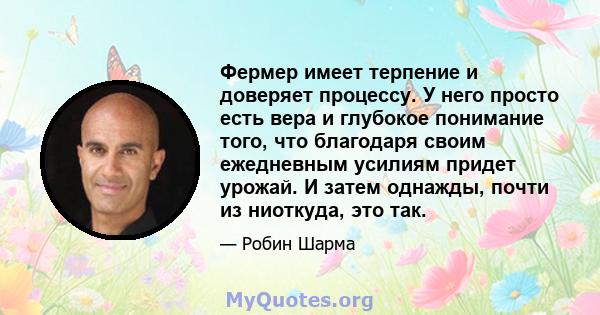 Фермер имеет терпение и доверяет процессу. У него просто есть вера и глубокое понимание того, что благодаря своим ежедневным усилиям придет урожай. И затем однажды, почти из ниоткуда, это так.

— Робин Шарма

MyQuotes.org